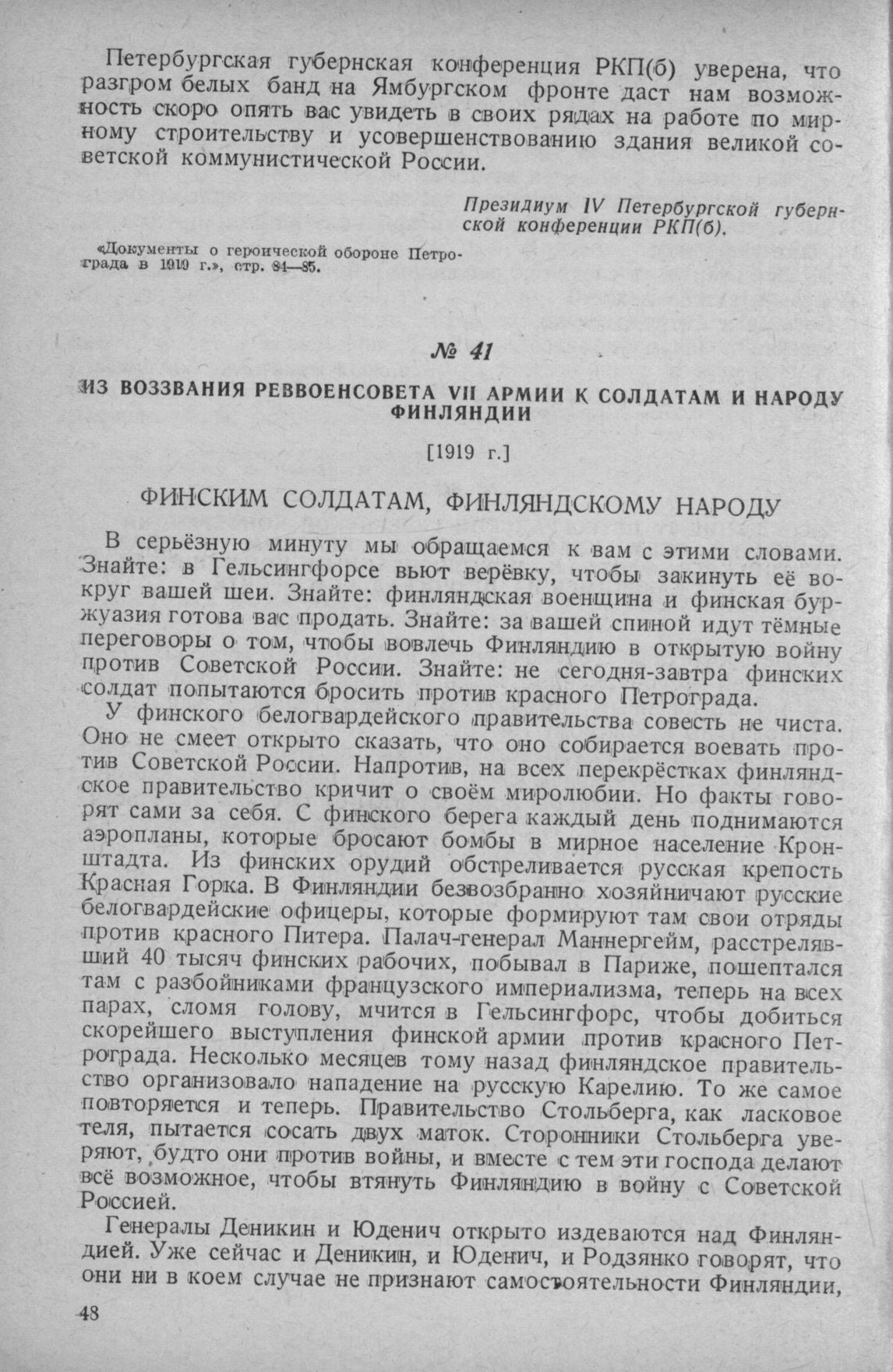 Петербургская губернская конференция РКП(б) уверена, что разгром белых банд на Ямбургском фронте даст нам возможность скоро опять вас увидеть в своих рядах на работе по мирному строительству и усовершенствованию здания великой советской коммунистической России.

Президиум IV Петербургской губернской конференции РКП(б).

«Документы о героической обороне Петрограда в 1919 г.», стр. 84—85.

№ 41

ИЗ ВОЗЗВАНИЯ РЕВВОЕНСОВЕТА VII АРМИИ К СОЛДАТАМ И НАРОДУ ФИНЛЯНДИИ

[1919 г.]

ФИНСКИМ СОЛДАТАМ, ФИНЛЯНДСКОМУ НАРОДУ

В серьёзную минуту мы обращаемся к вам с этими словами. Знайте: в Гельсингфорсе вьют верёвку, чтобы закинуть её вокруг вашей шеи. Знайте: финляндская военщина и финская буржуазия готова вас продать. Знайте: за вашей спиной идут тёмные переговоры о том, чтобы вовлечь Финляндию в открытую войну против Советской России. Знайте: не сегодня-завтра финских солдат попытаются бросить против красного Петрограда.

У финского белогвардейского правительства совесть не чиста. Оно не смеет открыто сказать, что оно собирается воевать против Советской России. Напротив, на всех перекрёстках финляндское правительство кричит о своём миролюбии. Но факты говорят сами за себя. С финского берега каждый день поднимаются аэропланы, которые бросают бомбы в мирное население Кронштадта. Из финских орудий обстреливается русская крепость Красная Горка. В Финляндии безвозбранно хозяйничают русские белогвардейские офицеры, которые формируют там свои отряды против красного Питера. Палач-генерал Маннергейм, расстрелявший 40 тысяч финских рабочих, побывал в Париже, пошептался там с разбойниками французского империализма, теперь на всех парах, сломя голову, мчится в Гельсингфорс, чтобы добиться скорейшего выступления финской армии против красного Петрограда. Несколько месяцев тому назад финляндское правительство организовало нападение на русскую Карелию. То же самое повторяется и теперь. Правительство Стольберга, как ласковое теля, пытается сосать двух маток. Сторонники Стольберга уверяют, будто они против войны, и вместе с тем эти господа делают всё возможное, чтобы втянуть Финляндию в войну с Советской Россией.

Генералы Деникин и Юденич открыто издеваются над Финляндией. Уже сейчас и Деникин, и Юденич, и Родзянко говорят, что они ни в коем случае не признают самостоятельности Финляндии,

48